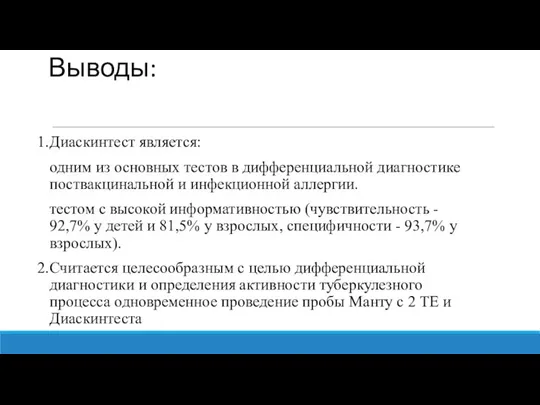 Выводы:

1.Диаскинтест является:

одним из основных тестов в дифференциальной диагностике поствакцинальной и инфекционной аллергии.

тестом с высокой информативностью (чувствительность - 92,7% у детей и 81,5% у взрослых, специфичности - 93,7% у взрослых).

2.Считается целесообразным с целью дифференциальной диагностики и определения активности туберкулезного процесса одновременное проведение пробы Манту с 2 ТЕ и Диаскинтеста